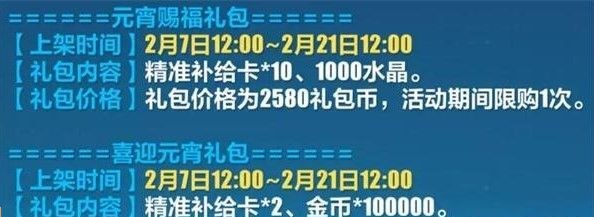 =======元宵赐福礼包=======
【上架时间】2月7日12:00~2月21日12:00
【礼包内容】精准补给卡*10、1000水晶。
【礼包价格】礼包价格为2580礼包币，活动期间限购1次。

=======喜迎元宵礼包=======
【上架时间】2月7日12:00~2月21日12:00
【礼包内容】精准补给卡*2、金币*100000。